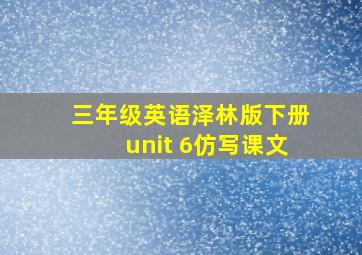 三年级英语泽林版下册
unit 6仿写课文